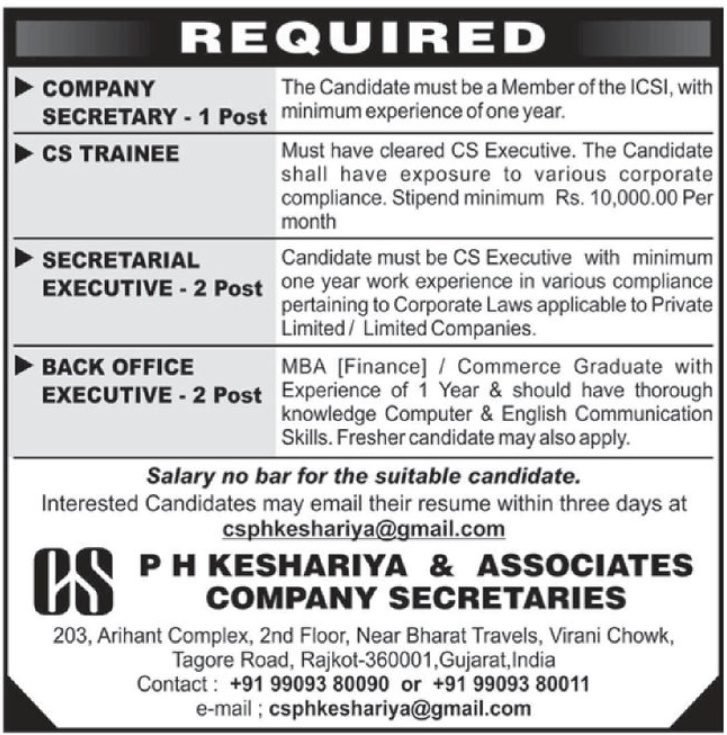 REQUIRED

| | |
|---|---|
| ▶ COMPANY SECRETARY - 1 Post | The Candidate must be a Member of the ICSI, with minimum experience of one year. |
| ▶ CS TRAINEE | Must have cleared CS Executive. The Candidate shall have exposure to various corporate compliance. Stipend minimum Rs. 10,000.00 Per month |
| ▶ SECRETARIAL EXECUTIVE - 2 Post | Candidate must be CS Executive with minimum one year work experience in various compliance pertaining to Corporate Laws applicable to Private Limited / Limited Companies. |
| ▶ BACK OFFICE EXECUTIVE - 2 Post | MBA [Finance] / Commerce Graduate with Experience of 1 Year & should have thorough knowledge Computer & English Communication Skills. Fresher candidate may also apply. |

Salary no bar for the suitable candidate.
Interested Candidates may email their resume within three days at
csphkeshariya@gmail.com

CS
P H KESHARIYA & ASSOCIATES
COMPANY SECRETARIES

203, Arihant Complex, 2nd Floor, Near Bharat Travels, Virani Chowk, Tagore Road, Rajkot-360001,Gujarat,India
Contact : +91 99093 80090 or +91 99093 80011
e-mail ; csphkeshariya@gmail.com